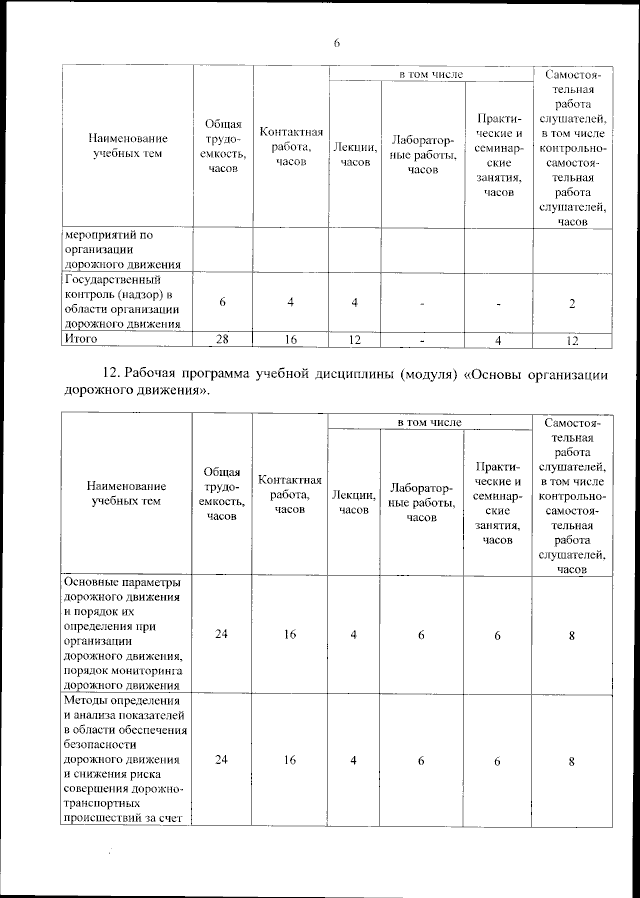 6

| Наименование учебных тем | Общая трудоемкость, часов | Контактная работа, часов | в том числе |  |  | Самостоятельная работа слушателей, в том числе контрольно-самостоятельная работа слушателей, часов |
|---|---|---|---|---|---|---|
|  |  |  | Лекции, часов | Лабораторные работы, часов | Практические и семинарские занятия, часов |  |
| мероприятий по организации дорожного движения |  |  |  |  |  |  |
| Государственный контроль (надзор) в области организации дорожного движения | 6 | 4 | 4 | - | - | 2 |
| Итого | 28 | 16 | 12 | - | 4 | 12 |

12. Рабочая программа учебной дисциплины (модуля) «Основы организации дорожного движения».

| Наименование учебных тем | Общая трудоемкость, часов | Контактная работа, часов | в том числе |  |  | Самостоятельная работа слушателей, в том числе контрольно-самостоятельная работа слушателей, часов |
|---|---|---|---|---|---|---|
|  |  |  | Лекции, часов | Лабораторные работы, часов | Практические и семинарские занятия, часов |  |
| Основные параметры дорожного движения и порядок их определения при организации дорожного движения, порядок мониторинга дорожного движения | 24 | 16 | 4 | 6 | 6 | 8 |
| Методы определения и анализа показателей в области обеспечения безопасности дорожного движения и снижения риска совершения дорожно-транспортных происшествий за счет | 24 | 16 | 4 | 6 | 6 | 8 |